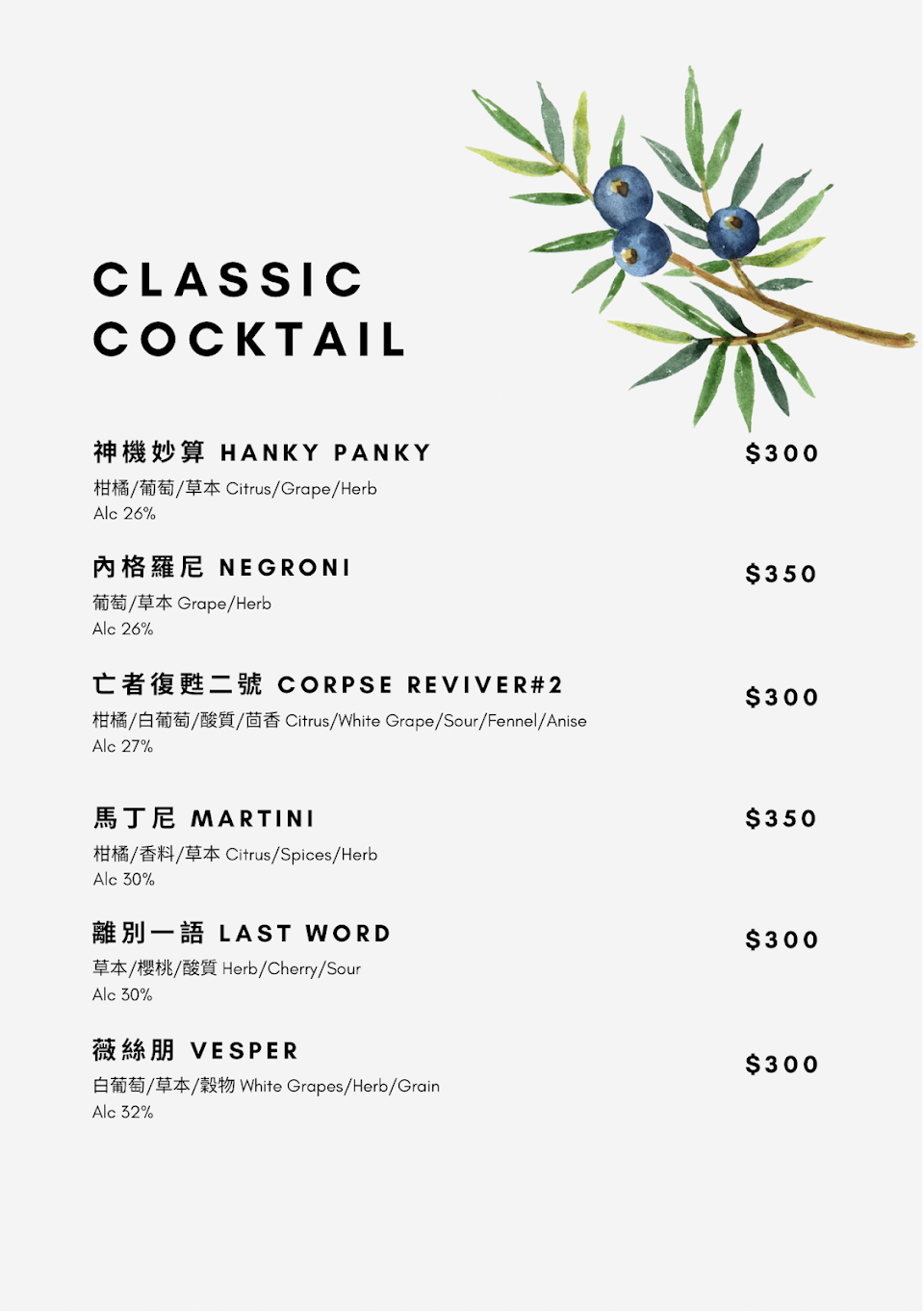 CLASSIC
COCKTAIL

神機妙算 HANKY PANKY
$300
柑橘/葡萄/草本 Citrus/Grape/Herb
Alc 26%

內格羅尼 NEGRONI
$350
葡萄/草本 Grape/Herb
Alc 26%

亡者復甦二號 CORPSE REVIVER#2
$300
柑橘/白葡萄/酸質/茴香 Citrus/White Grape/Sour/Fennel/Anise
Alc 27%

馬丁尼 MARTINI
$350
柑橘/香料/草本 Citrus/Spices/Herb
Alc 30%

離別一語 LAST WORD
$300
草本/櫻桃/酸質 Herb/Cherry/Sour
Alc 30%

薇絲朋 VESPER
$300
白葡萄/草本/穀物 White Grapes/Herb/Grain
Alc 32%